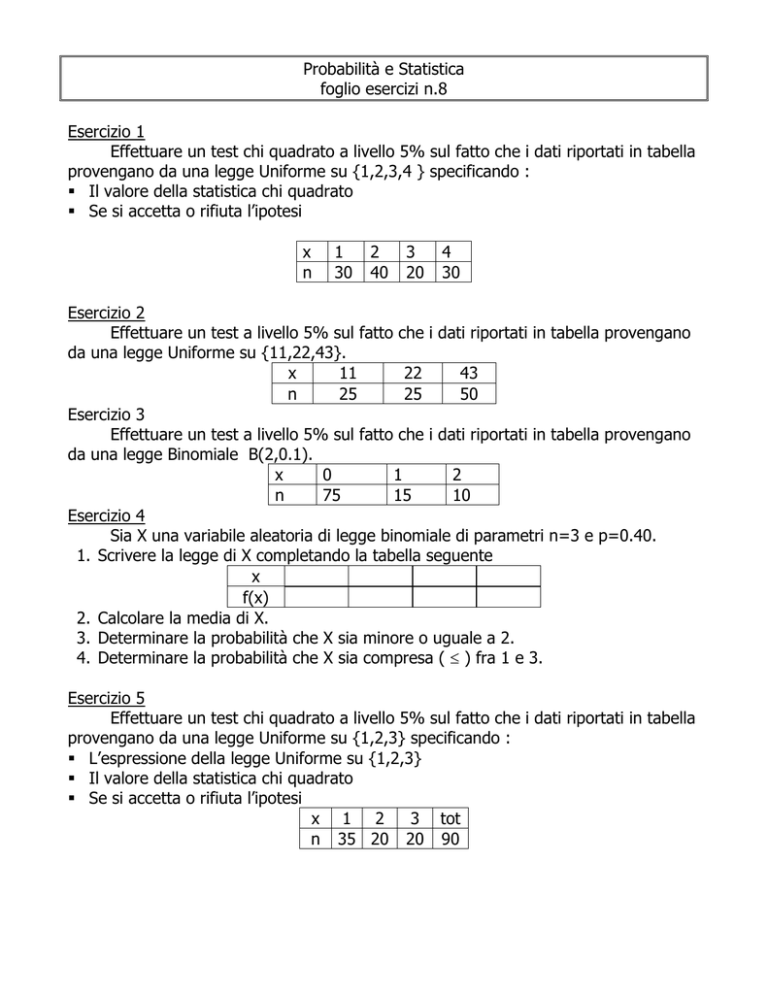 Probabilità e Statistica
foglio esercizi n.8

Esercizio 1

Effettuare un test chi quadrato a livello 5% sul fatto che i dati riportati in tabella provengano da una legge Uniforme su {1,2,3,4 } specificando :
▪ Il valore della statistica chi quadrato
▪ Se si accetta o rifiuta l'ipotesi

| x | 1 | 2 | 3 | 4 |
|---|---|---|---|---|
| n | 30 | 40 | 20 | 30 |

Esercizio 2

Effettuare un test a livello 5% sul fatto che i dati riportati in tabella provengano da una legge Uniforme su {11,22,43}.

| x | 11 | 22 | 43 |
|---|---|---|---|
| n | 25 | 25 | 50 |

Esercizio 3

Effettuare un test a livello 5% sul fatto che i dati riportati in tabella provengano da una legge Binomiale B(2,0.1).

| x | 0 | 1 | 2 |
|---|---|---|---|
| n | 75 | 15 | 10 |

Esercizio 4

Sia X una variabile aleatoria di legge binomiale di parametri n=3 e p=0.40.
1. Scrivere la legge di X completando la tabella seguente

| x | | | | |
|---|---|---|---|---|
| f(x) | | | | |

2. Calcolare la media di X.
3. Determinare la probabilità che X sia minore o uguale a 2.
4. Determinare la probabilità che X sia compresa ( $\leq$ ) fra 1 e 3.

Esercizio 5

Effettuare un test chi quadrato a livello 5% sul fatto che i dati riportati in tabella provengano da una legge Uniforme su {1,2,3} specificando :
▪ L'espressione della legge Uniforme su {1,2,3}
▪ Il valore della statistica chi quadrato
▪ Se si accetta o rifiuta l'ipotesi

| x | 1 | 2 | 3 | tot |
|---|---|---|---|---|
| n | 35 | 20 | 20 | 90 |